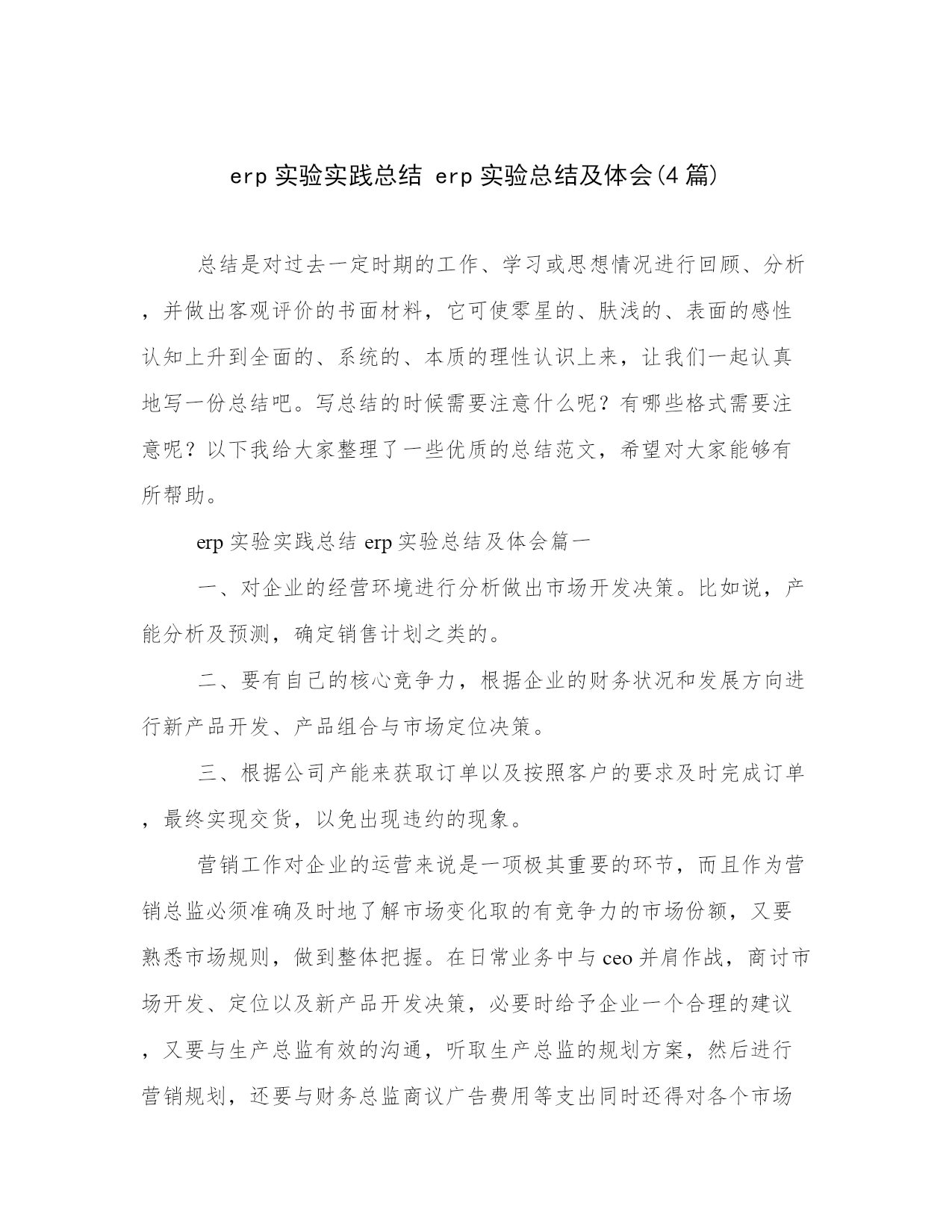 erp 实验实践总结 erp 实验总结及体会(4 篇)

总结是对过去一定时期的工作、学习或思想情况进行回顾、分析，并做出客观评价的书面材料，它可使零星的、肤浅的、表面的感性认知上升到全面的、系统的、本质的理性认识上来，让我们一起认真地写一份总结吧。写总结的时候需要注意什么呢？有哪些格式需要注意呢？以下我给大家整理了一些优质的总结范文，希望对大家能够有所帮助。

erp 实验实践总结 erp 实验总结及体会篇一

一、对企业的经营环境进行分析做出市场开发决策。比如说，产能分析及预测，确定销售计划之类的。

二、要有自己的核心竞争力，根据企业的财务状况和发展方向进行新产品开发、产品组合与市场定位决策。

三、根据公司产能来获取订单以及按照客户的要求及时完成订单，最终实现交货，以免出现违约的现象。

营销工作对企业的运营来说是一项极其重要的环节，而且作为营销总监必须准确及时地了解市场变化取的有竞争力的市场份额，又要熟悉市场规则，做到整体把握。在日常业务中与 ceo 并肩作战，商讨市场开发、定位以及新产品开发决策，必要时给予企业一个合理的建议，又要与生产总监有效的沟通，听取生产总监的规划方案，然后进行营销规划，还要与财务总监商议广告费用等支出同时还得对各个市场